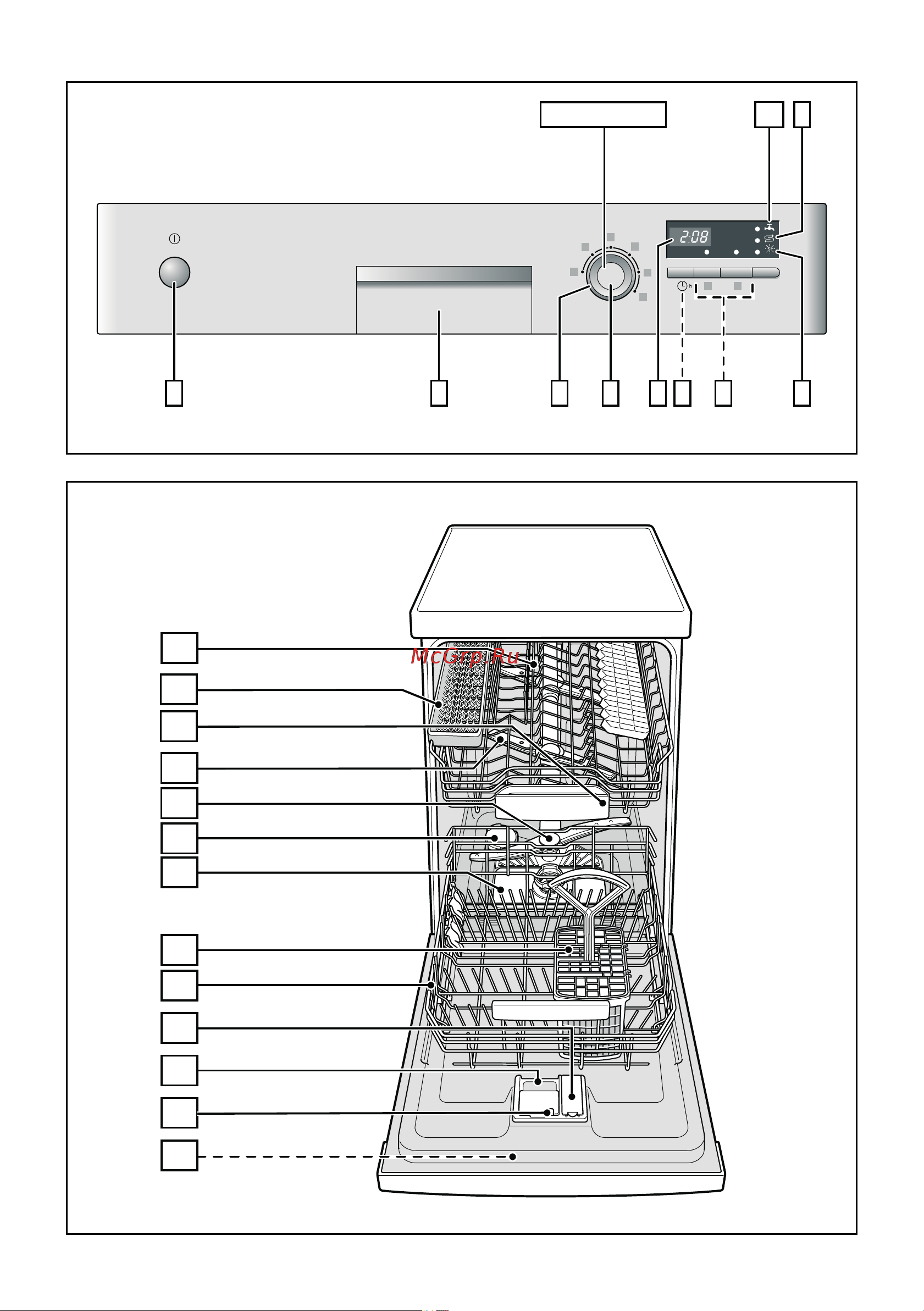 2:08

McGrp.Ru